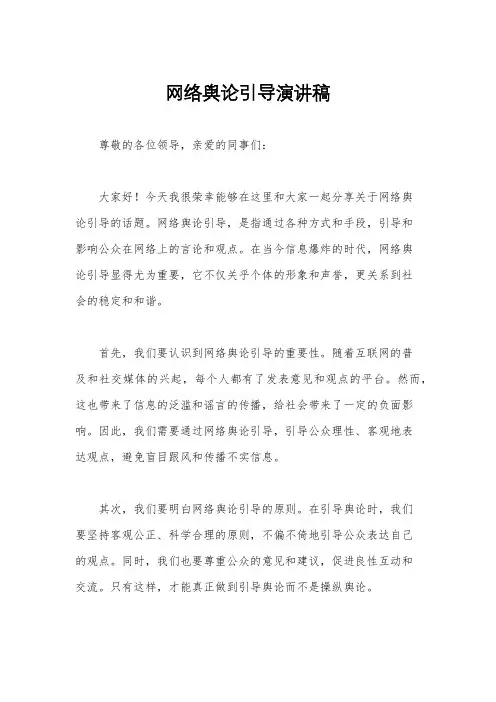 网络舆论引导演讲稿

尊敬的各位领导，亲爱的同事们：

大家好！今天我很荣幸能够在这里和大家一起分享关于网络舆论引导的话题。网络舆论引导，是指通过各种方式和手段，引导和影响公众在网络上的言论和观点。在当今信息爆炸的时代，网络舆论引导显得尤为重要，它不仅关乎个体的形象和声誉，更关系到社会的稳定和和谐。

首先，我们要认识到网络舆论引导的重要性。随着互联网的普及和社交媒体的兴起，每个人都有了发表意见和观点的平台。然而，这也带来了信息的泛滥和谣言的传播，给社会带来了一定的负面影响。因此，我们需要通过网络舆论引导，引导公众理性、客观地表达观点，避免盲目跟风和传播不实信息。

其次，我们要明白网络舆论引导的原则。在引导舆论时，我们要坚持客观公正、科学合理的原则，不偏不倚地引导公众表达自己的观点。同时，我们也要尊重公众的意见和建议，促进良性互动和交流。只有这样，才能真正做到引导舆论而不是操纵舆论。